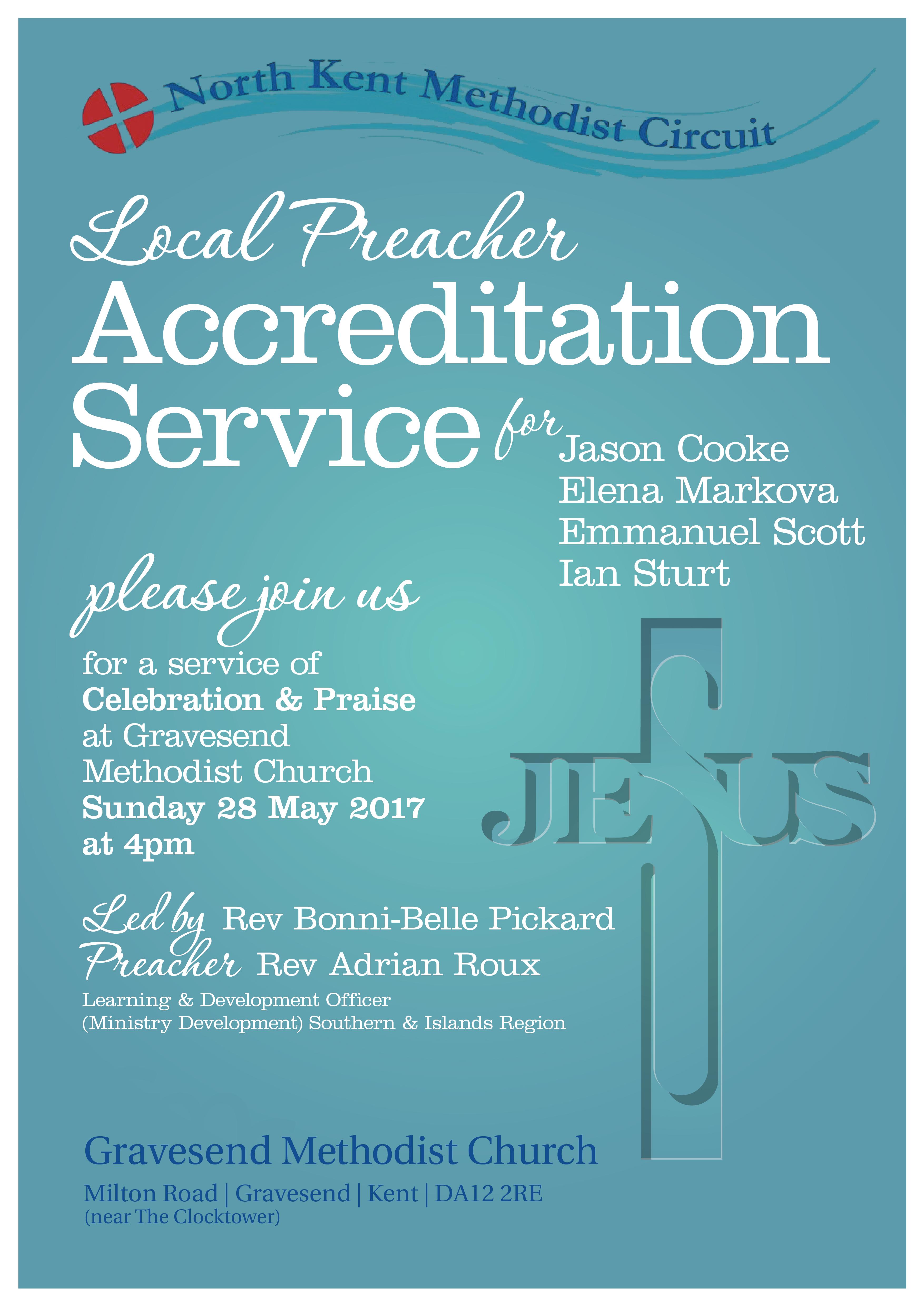 North Kent Methodist Circuit

Local Preacher
Accreditation
Service for

Jason Cooke
Elena Markova
Emmanuel Scott
Ian Sturt

please join us

for a service of
Celebration & Praise
at Gravesend
Methodist Church
Sunday 28 May 2017
at 4pm

JESUS

Led by Rev Bonni-Belle Pickard
Preacher Rev Adrian Roux
Learning & Development Officer
(Ministry Development) Southern & Islands Region

Gravesend Methodist Church
Milton Road | Gravesend | Kent | DA12 2RE
(near The Clocktower)